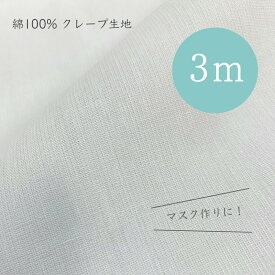 綿100% クレープ生地

3m

マスク作りに！